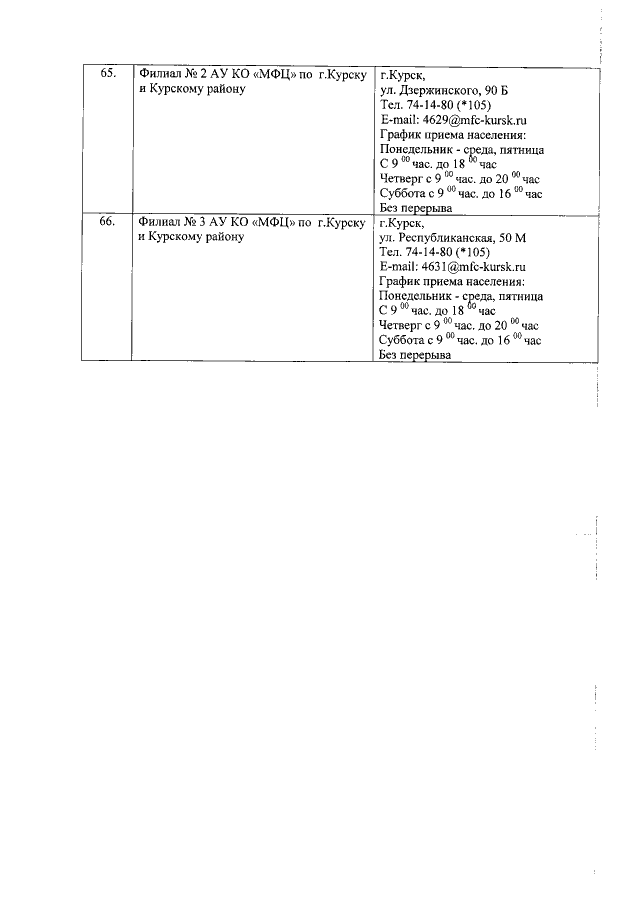 | 65. | Филиал № 2 АУ КО «МФЦ» по г.Курску и Курскому району | г.Курск, ул. Дзержинского, 90 Б Тел. 74-14-80 (*105) E-mail: 4629@mfc-kursk.ru График приема населения: Понедельник - среда, пятница С 9 $^{00}$ час. до 18 $^{00}$ час Четверг с 9 $^{00}$ час. до 20 $^{00}$ час Суббота с 9 $^{00}$ час. до 16 $^{00}$ час Без перерыва |
|---|---|---|
| 66. | Филиал № 3 АУ КО «МФЦ» по г.Курску и Курскому району | г.Курск, ул. Республиканская, 50 М Тел. 74-14-80 (*105) E-mail: 4631@mfc-kursk.ru График приема населения: Понедельник - среда, пятница С 9 $^{00}$ час. до 18 $^{00}$ час Четверг с 9 $^{00}$ час. до 20 $^{00}$ час Суббота с 9 $^{00}$ час. до 16 $^{00}$ час Без перерыва |